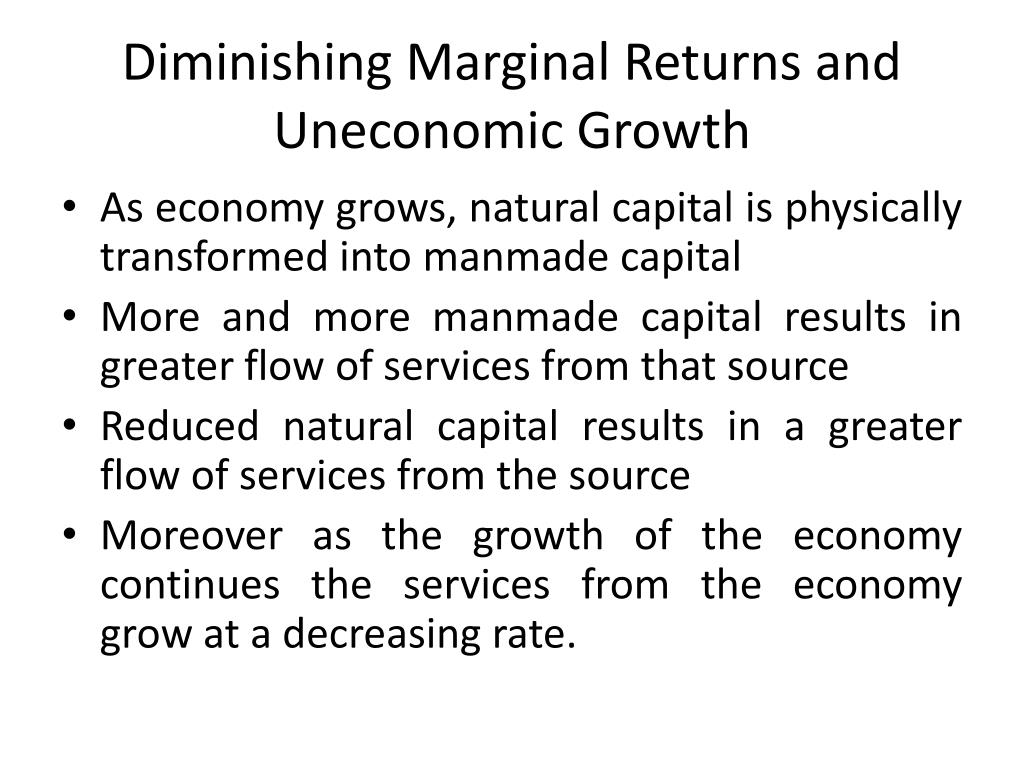 Diminishing Marginal Returns and Uneconomic Growth

• As economy grows, natural capital is physically transformed into manmade capital
• More and more manmade capital results in greater flow of services from that source
• Reduced natural capital results in a greater flow of services from the source
• Moreover as the growth of the economy continues the services from the economy grow at a decreasing rate.